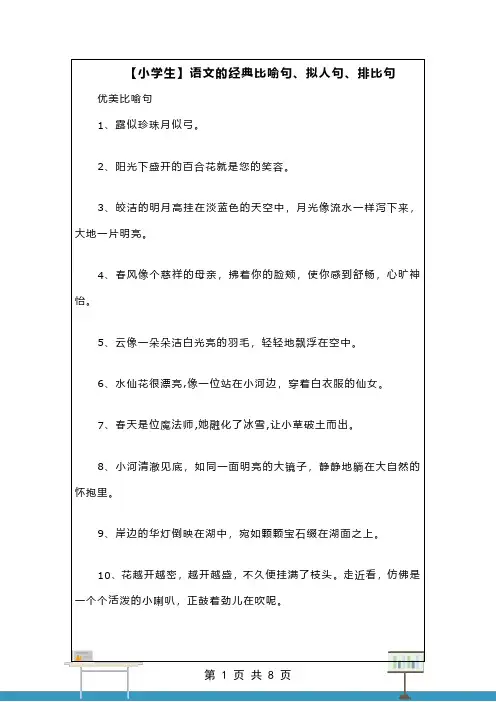 【小学生】语文的经典比喻句、拟人句、排比句

优美比喻句

1、露似珍珠月似弓。

2、阳光下盛开的百合花就是您的笑容。

3、皎洁的明月高挂在淡蓝色的天空中，月光像流水一样泻下来，大地一片明亮。

4、春风像个慈祥的母亲，拂着你的脸颊，使你感到舒畅，心旷神怡。

5、云像一朵朵洁白光亮的羽毛，轻轻地飘浮在空中。

6、水仙花很漂亮,像一位站在小河边，穿着白衣服的仙女。

7、春天是位魔法师,她融化了冰雪,让小草破土而出。

8、小河清澈见底，如同一面明亮的大镜子，静静地躺在大自然的怀抱里。

9、岸边的华灯倒映在湖中，宛如颗颗宝石缀在湖面之上。

10、花越开越密，越开越盛，不久便挂满了枝头。走近看，仿佛是一个个活泼的小喇叭，正鼓着劲儿在吹呢。

第 1 页 共 8 页